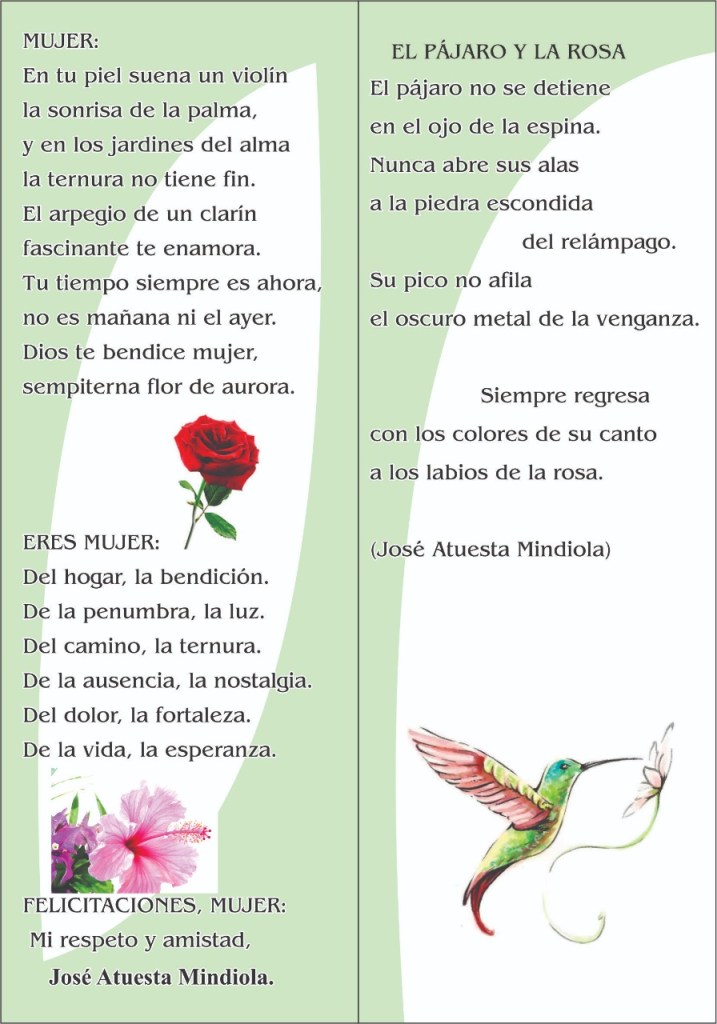 MUJER:
En tu piel suena un violín
la sonrisa de la palma,
y en los jardines del alma
la ternura no tiene fin.
El arpegio de un clarín
fascinante te enamora.
Tu tiempo siempre es ahora,
no es mañana ni el ayer.
Dios te bendice mujer,
sempiterna flor de aurora.

ERES MUJER:
Del hogar, la bendición.
De la penumbra, la luz.
Del camino, la ternura.
De la ausencia, la nostalgia.
Del dolor, la fortaleza.
De la vida, la esperanza.

FELICITACIONES, MUJER:
Mi respeto y amistad,
José Atuesta Mindiola.

EL PÁJARO Y LA ROSA
El pájaro no se detiene
en el ojo de la espina.
Nunca abre sus alas
a la piedra escondida
del relámpago.
Su pico no afila
el oscuro metal de la venganza.

Siempre regresa
con los colores de su canto
a los labios de la rosa.

(José Atuesta Mindiola)